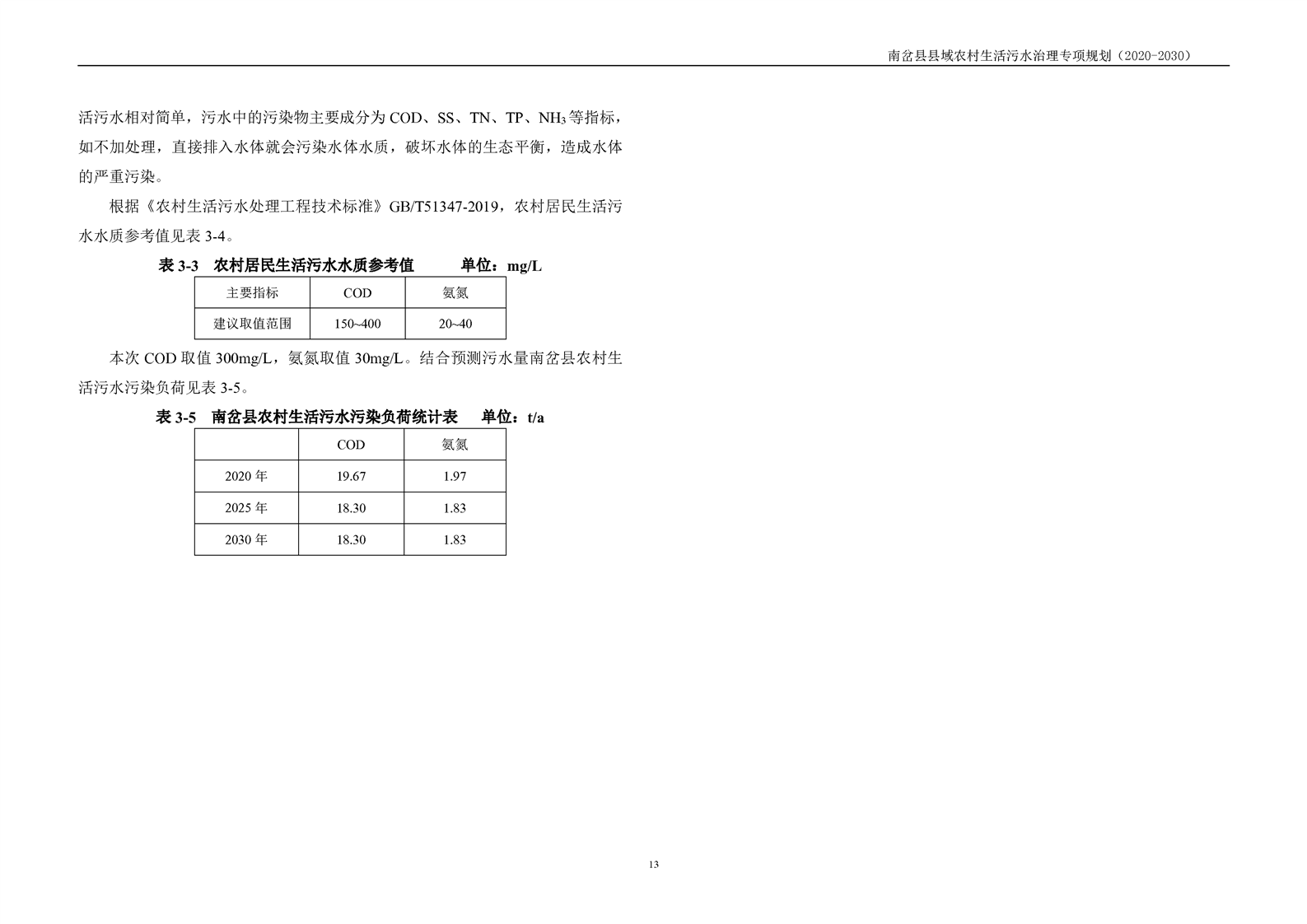 南岔县县域农村生活污水治理专项规划（2020-2030）

活污水相对简单，污水中的污染物主要成分为 COD、SS、TN、TP、$NH_3$ 等指标，如不加处理，直接排入水体就会污染水体水质，破坏水体的生态平衡，造成水体的严重污染。

根据《农村生活污水处理工程技术标准》GB/T51347-2019，农村居民生活污水水质参考值见表 3-4。

表 3-3　农村居民生活污水水质参考值　　单位：mg/L

| 主要指标 | COD | 氨氮 |
|---|---|---|
| 建议取值范围 | 150~400 | 20~40 |

本次 COD 取值 300mg/L，氨氮取值 30mg/L。结合预测污水量南岔县农村生活污水污染负荷见表 3-5。

表 3-5　南岔县农村生活污水污染负荷统计表　　单位：t/a

|  | COD | 氨氮 |
|---|---|---|
| 2020 年 | 19.67 | 1.97 |
| 2025 年 | 18.30 | 1.83 |
| 2030 年 | 18.30 | 1.83 |

13